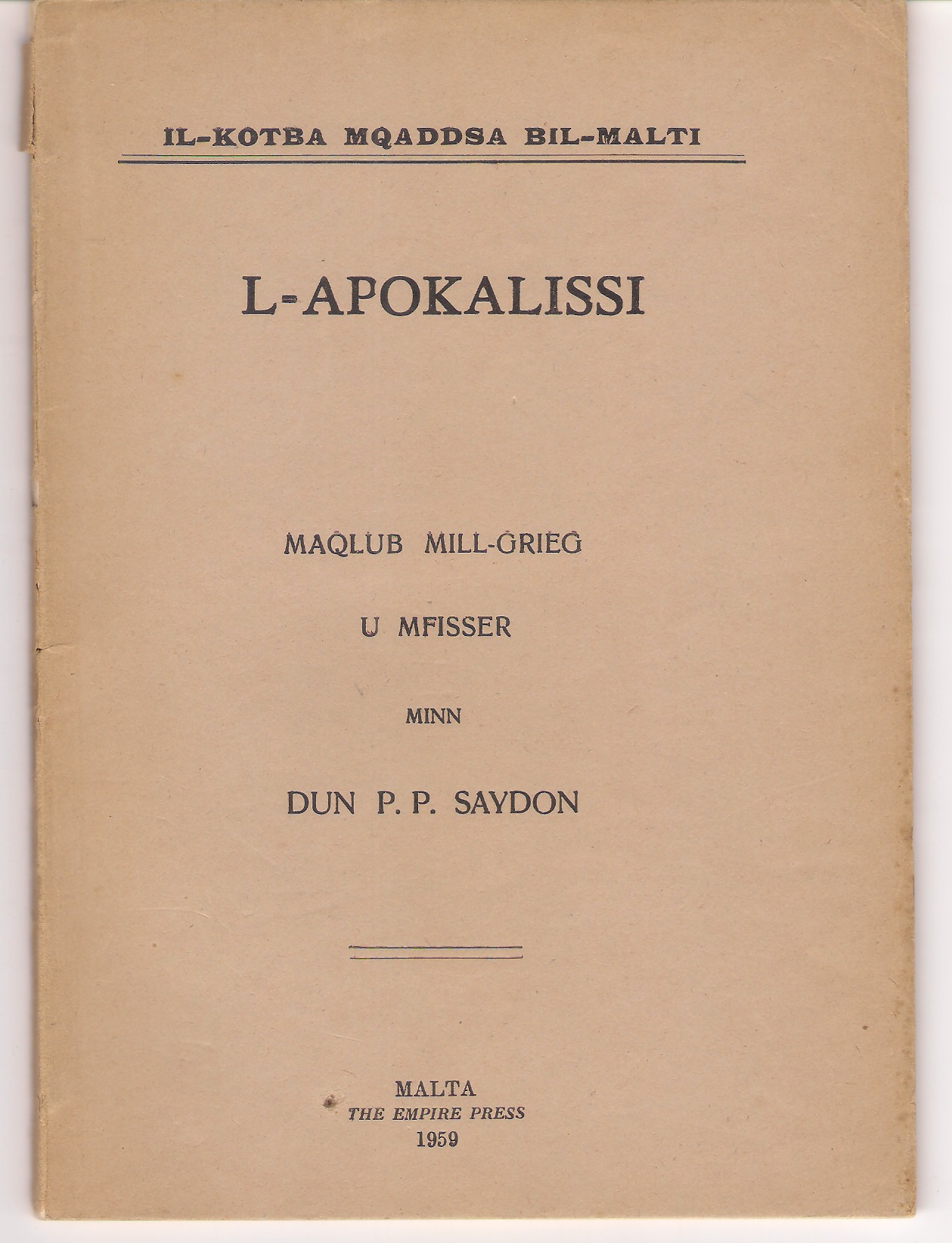 IL-KOTBA MQADDSA BIL-MALTI

L-APOKALISSI

MAQLUB MILL-GRIEG

U MFISSER

MINN

DUN P. P. SAYDON

MALTA
THE EMPIRE PRESS
1959